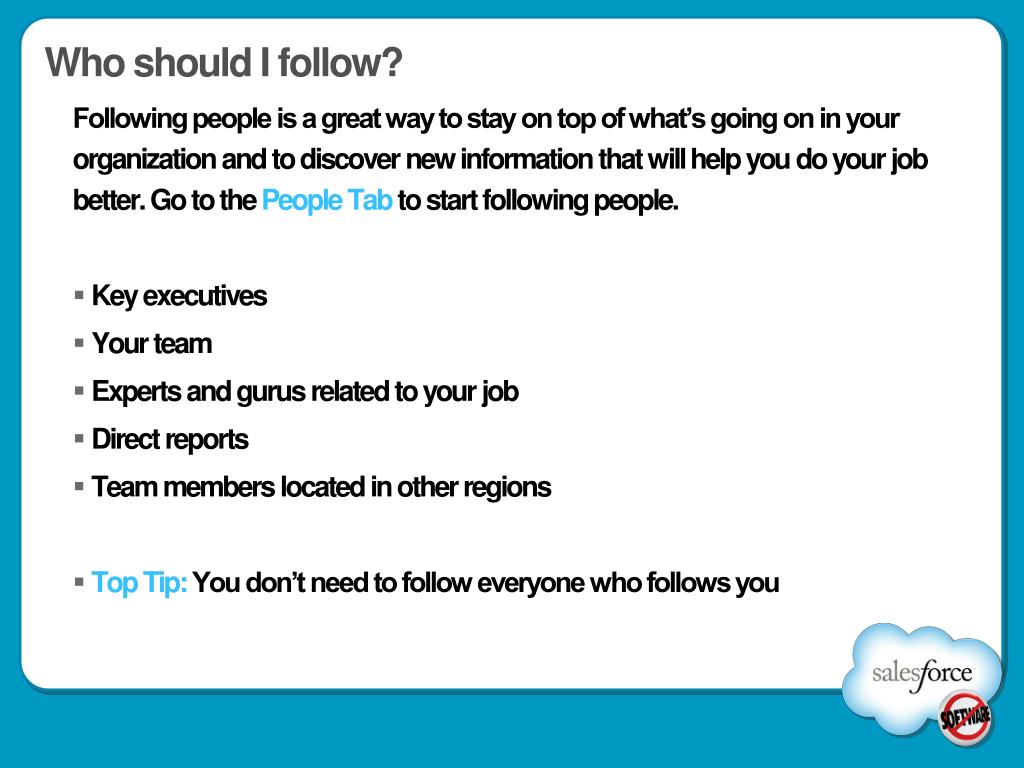 Who should I follow?

Following people is a great way to stay on top of what's going on in your organization and to discover new information that will help you do your job better. Go to the People Tab to start following people.

▪ Key executives
▪ Your team
▪ Experts and gurus related to your job
▪ Direct reports
▪ Team members located in other regions

▪ Top Tip: You don't need to follow everyone who follows you

salesforce
SOFTWARE